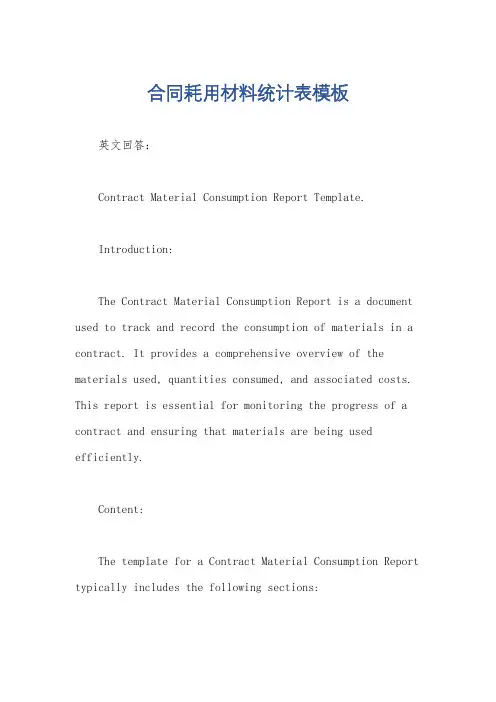 合同耗用材料统计表模板

英文回答:

Contract Material Consumption Report Template.

Introduction:

The Contract Material Consumption Report is a document used to track and record the consumption of materials in a contract. It provides a comprehensive overview of the materials used, quantities consumed, and associated costs. This report is essential for monitoring the progress of a contract and ensuring that materials are being used efficiently.

Content:

The template for a Contract Material Consumption Report typically includes the following sections: